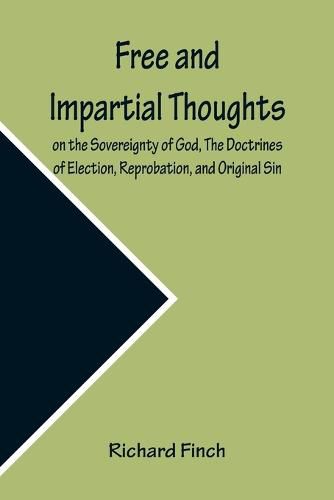 Free and Impartial Thoughts

on the Sovereignty of God, The Doctrines of Election, Reprobation, and Original Sin

Richard Finch